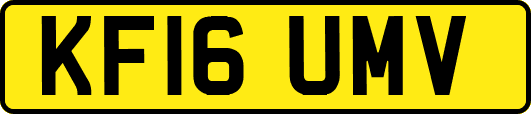 KF16 UMV